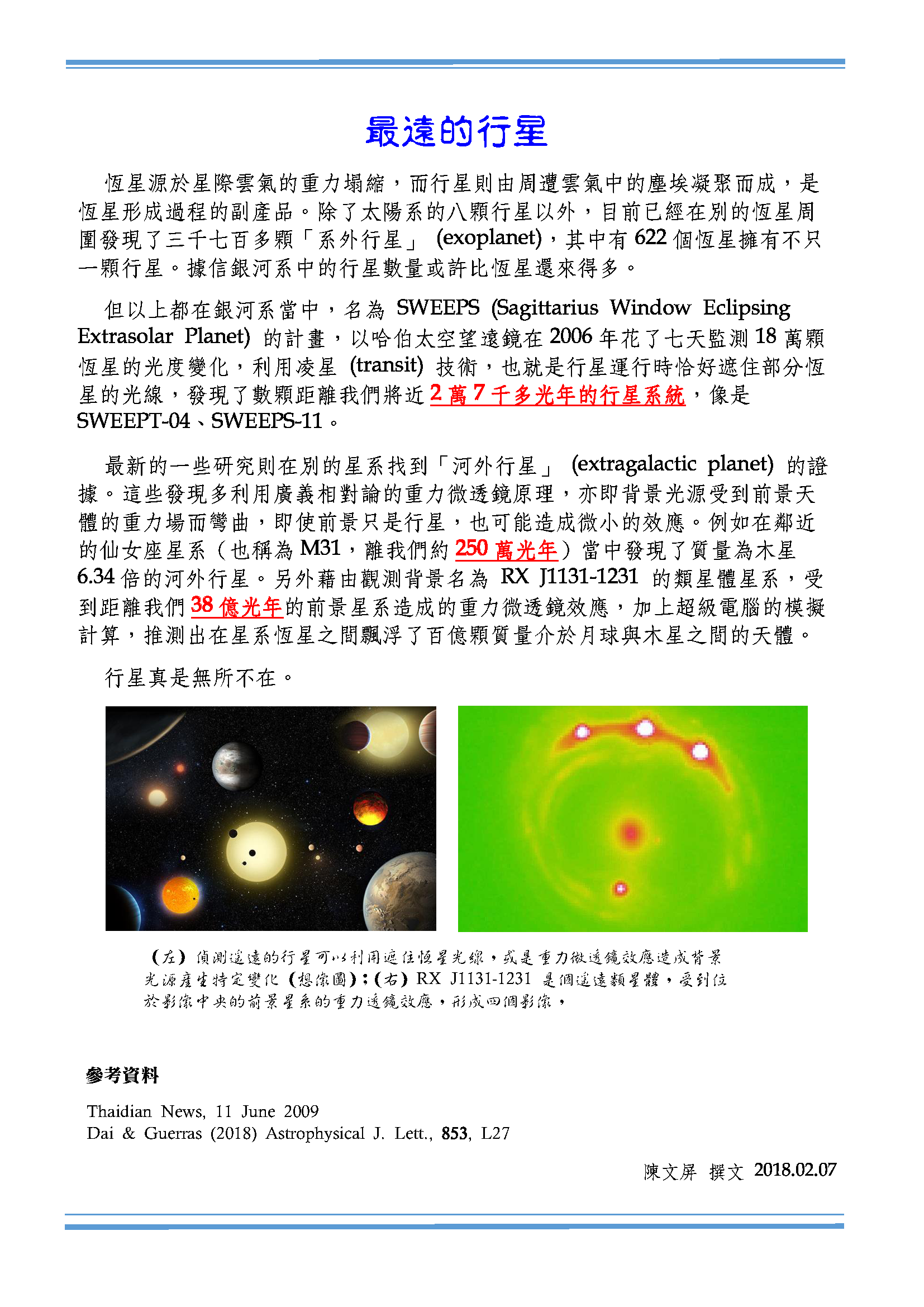 最遠的行星

恆星源於星際雲氣的重力塌縮，而行星則由周遭雲氣中的塵埃凝聚而成，是恆星形成過程的副產品。除了太陽系的八顆行星以外，目前已經在別的恆星周圍發現了三千七百多顆「系外行星」 (exoplanet)，其中有 622 個恆星擁有不只一顆行星。據信銀河系中的行星數量或許比恆星還來得多。

但以上都在銀河系當中，名為 SWEEPS (Sagittarius Window Eclipsing Extrasolar Planet) 的計畫，以哈伯太空望遠鏡在 2006 年花了七天監測 18 萬顆恆星的光度變化，利用凌星 (transit) 技術，也就是行星運行時恰好遮住部分恆星的光線，發現了數顆距離我們將近 2 萬 7 千多光年的行星系統，像是 SWEEPT-04、SWEEPS-11。

最新的一些研究則在別的星系找到「河外行星」 (extragalactic planet) 的證據。這些發現多利用廣義相對論的重力微透鏡原理，亦即背景光源受到前景天體的重力場而彎曲，即使前景只是行星，也可能造成微小的效應。例如在鄰近的仙女座星系（也稱為 M31，離我們約 250 萬光年）當中發現了質量為木星 6.34 倍的河外行星。另外藉由觀測背景名為 RX J1131-1231 的類星體星系，受到距離我們 38 億光年的前景星系造成的重力微透鏡效應，加上超級電腦的模擬計算，推測出在星系恆星之間飄浮了百億顆質量介於月球與木星之間的天體。

行星真是無所不在。

（左）偵測遙遠的行星可以利用遮住恆星光線，或是重力微透鏡效應造成背景光源產生特定變化（想像圖）；（右）RX J1131-1231 是個遙遠類星體，受到位於影像中央的前景星系的重力透鏡效應，形成四個影像，

參考資料

Thaidian News, 11 June 2009
Dai & Guerras (2018) Astrophysical J. Lett., 853, L27

陳文屏 撰文 2018.02.07